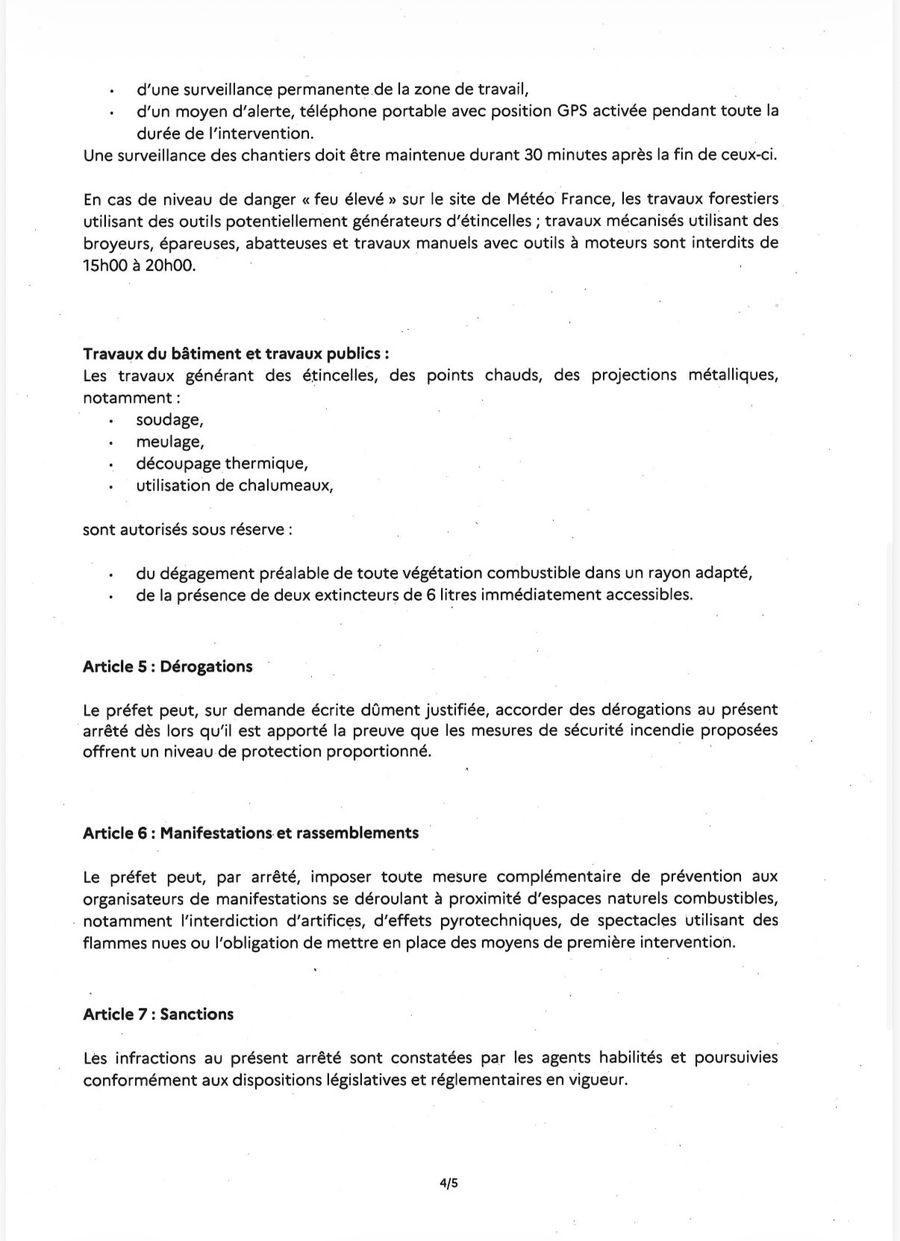 • d'une surveillance permanente de la zone de travail,
• d'un moyen d'alerte, téléphone portable avec position GPS activée pendant toute la durée de l'intervention.

Une surveillance des chantiers doit être maintenue durant 30 minutes après la fin de ceux-ci.

En cas de niveau de danger « feu élevé » sur le site de Météo France, les travaux forestiers utilisant des outils potentiellement générateurs d'étincelles ; travaux mécanisés utilisant des broyeurs, épareuses, abatteuses et travaux manuels avec outils à moteurs sont interdits de 15h00 à 20h00.

Travaux du bâtiment et travaux publics :
Les travaux générant des étincelles, des points chauds, des projections métalliques, notamment :
• soudage,
• meulage,
• découpage thermique,
• utilisation de chalumeaux,

sont autorisés sous réserve :

• du dégagement préalable de toute végétation combustible dans un rayon adapté,
• de la présence de deux extincteurs de 6 litres immédiatement accessibles.

Article 5 : Dérogations

Le préfet peut, sur demande écrite dûment justifiée, accorder des dérogations au présent arrêté dès lors qu'il est apporté la preuve que les mesures de sécurité incendie proposées offrent un niveau de protection proportionné.

Article 6 : Manifestations et rassemblements

Le préfet peut, par arrêté, imposer toute mesure complémentaire de prévention aux organisateurs de manifestations se déroulant à proximité d'espaces naturels combustibles, notamment l'interdiction d'artifices, d'effets pyrotechniques, de spectacles utilisant des flammes nues ou l'obligation de mettre en place des moyens de première intervention.

Article 7 : Sanctions

Les infractions au présent arrêté sont constatées par les agents habilités et poursuivies conformément aux dispositions législatives et réglementaires en vigueur.

4/5